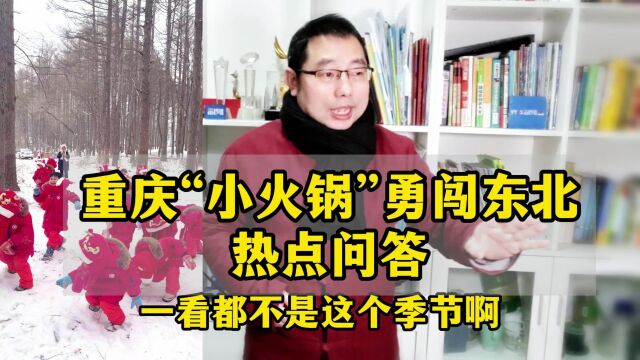 重庆“小火锅”勇闯东北
热点问答
一看都不是这个季节啊